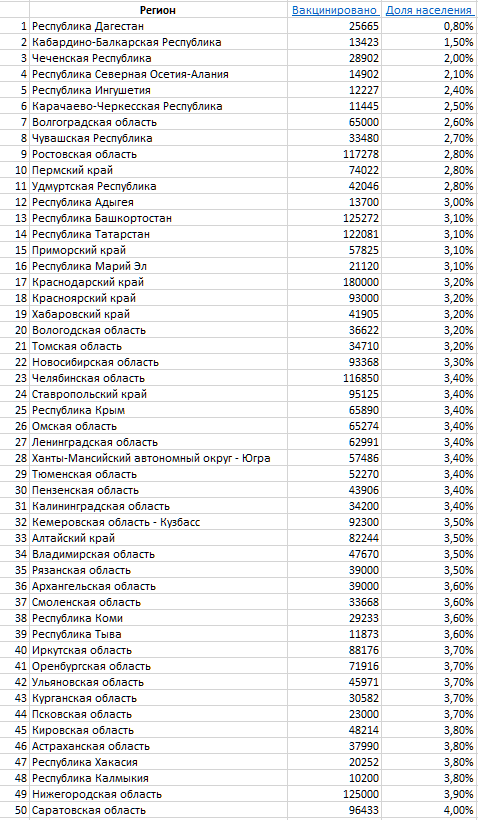 |  | Регион | Вакцинировано | Доля населения |
|---|---|---|---|
| 1 | Республика Дагестан | 25665 | 0,80% |
| 2 | Кабардино-Балкарская Республика | 13423 | 1,50% |
| 3 | Чеченская Республика | 28902 | 2,00% |
| 4 | Республика Северная Осетия-Алания | 14902 | 2,10% |
| 5 | Республика Ингушетия | 12227 | 2,40% |
| 6 | Карачаево-Черкесская Республика | 11445 | 2,50% |
| 7 | Волгоградская область | 65000 | 2,60% |
| 8 | Чувашская Республика | 33480 | 2,70% |
| 9 | Ростовская область | 117278 | 2,80% |
| 10 | Пермский край | 74022 | 2,80% |
| 11 | Удмуртская Республика | 42046 | 2,80% |
| 12 | Республика Адыгея | 13700 | 3,00% |
| 13 | Республика Башкортостан | 125272 | 3,10% |
| 14 | Республика Татарстан | 122081 | 3,10% |
| 15 | Приморский край | 57825 | 3,10% |
| 16 | Республика Марий Эл | 21120 | 3,10% |
| 17 | Краснодарский край | 180000 | 3,20% |
| 18 | Красноярский край | 93000 | 3,20% |
| 19 | Хабаровский край | 41905 | 3,20% |
| 20 | Вологодская область | 36622 | 3,20% |
| 21 | Томская область | 34710 | 3,20% |
| 22 | Новосибирская область | 93368 | 3,30% |
| 23 | Челябинская область | 116850 | 3,40% |
| 24 | Ставропольский край | 95125 | 3,40% |
| 25 | Республика Крым | 65890 | 3,40% |
| 26 | Омская область | 65274 | 3,40% |
| 27 | Ленинградская область | 62991 | 3,40% |
| 28 | Ханты-Мансийский автономный округ - Югра | 57486 | 3,40% |
| 29 | Тюменская область | 52270 | 3,40% |
| 30 | Пензенская область | 43906 | 3,40% |
| 31 | Калининградская область | 34200 | 3,40% |
| 32 | Кемеровская область - Кузбасс | 92300 | 3,50% |
| 33 | Алтайский край | 82244 | 3,50% |
| 34 | Владимирская область | 47670 | 3,50% |
| 35 | Рязанская область | 39000 | 3,50% |
| 36 | Архангельская область | 39000 | 3,60% |
| 37 | Смоленская область | 33668 | 3,60% |
| 38 | Республика Коми | 29233 | 3,60% |
| 39 | Республика Тыва | 11873 | 3,60% |
| 40 | Иркутская область | 88176 | 3,70% |
| 41 | Оренбургская область | 71916 | 3,70% |
| 42 | Ульяновская область | 45971 | 3,70% |
| 43 | Курганская область | 30582 | 3,70% |
| 44 | Псковская область | 23000 | 3,70% |
| 45 | Кировская область | 48214 | 3,80% |
| 46 | Астраханская область | 37990 | 3,80% |
| 47 | Республика Хакасия | 20252 | 3,80% |
| 48 | Республика Калмыкия | 10200 | 3,80% |
| 49 | Нижегородская область | 125000 | 3,90% |
| 50 | Саратовская область | 96433 | 4,00% |